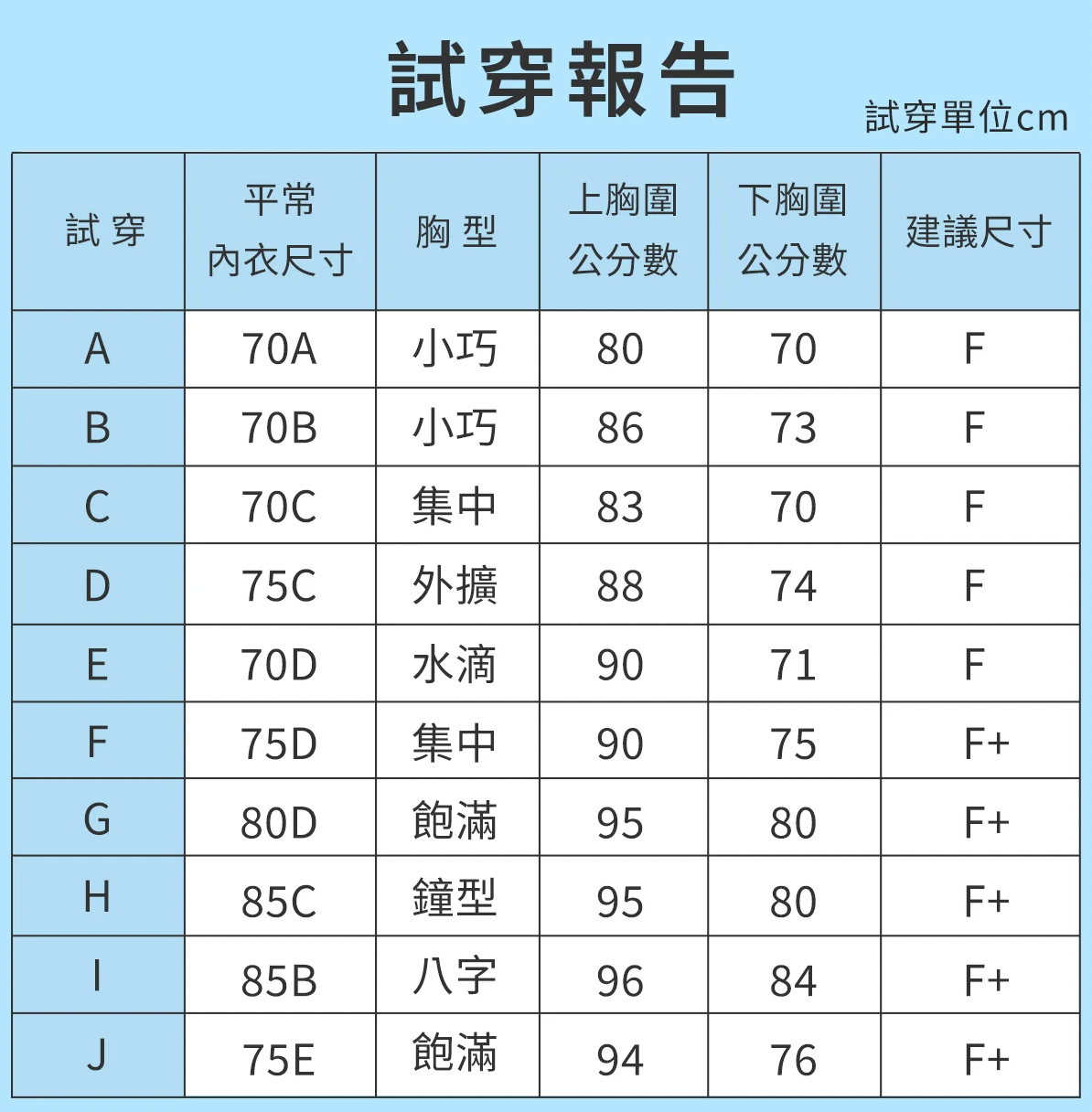 試穿報告

試穿單位cm

| 試 穿 | 平常 內衣尺寸 | 胸 型 | 上胸圍 公分數 | 下胸圍 公分數 | 建議尺寸 |
|---|---|---|---|---|---|
| A | 70A | 小巧 | 80 | 70 | F |
| B | 70B | 小巧 | 86 | 73 | F |
| C | 70C | 集中 | 83 | 70 | F |
| D | 75C | 外擴 | 88 | 74 | F |
| E | 70D | 水滴 | 90 | 71 | F |
| F | 75D | 集中 | 90 | 75 | F+ |
| G | 80D | 飽滿 | 95 | 80 | F+ |
| H | 85C | 鐘型 | 95 | 80 | F+ |
| I | 85B | 八字 | 96 | 84 | F+ |
| J | 75E | 飽滿 | 94 | 76 | F+ |